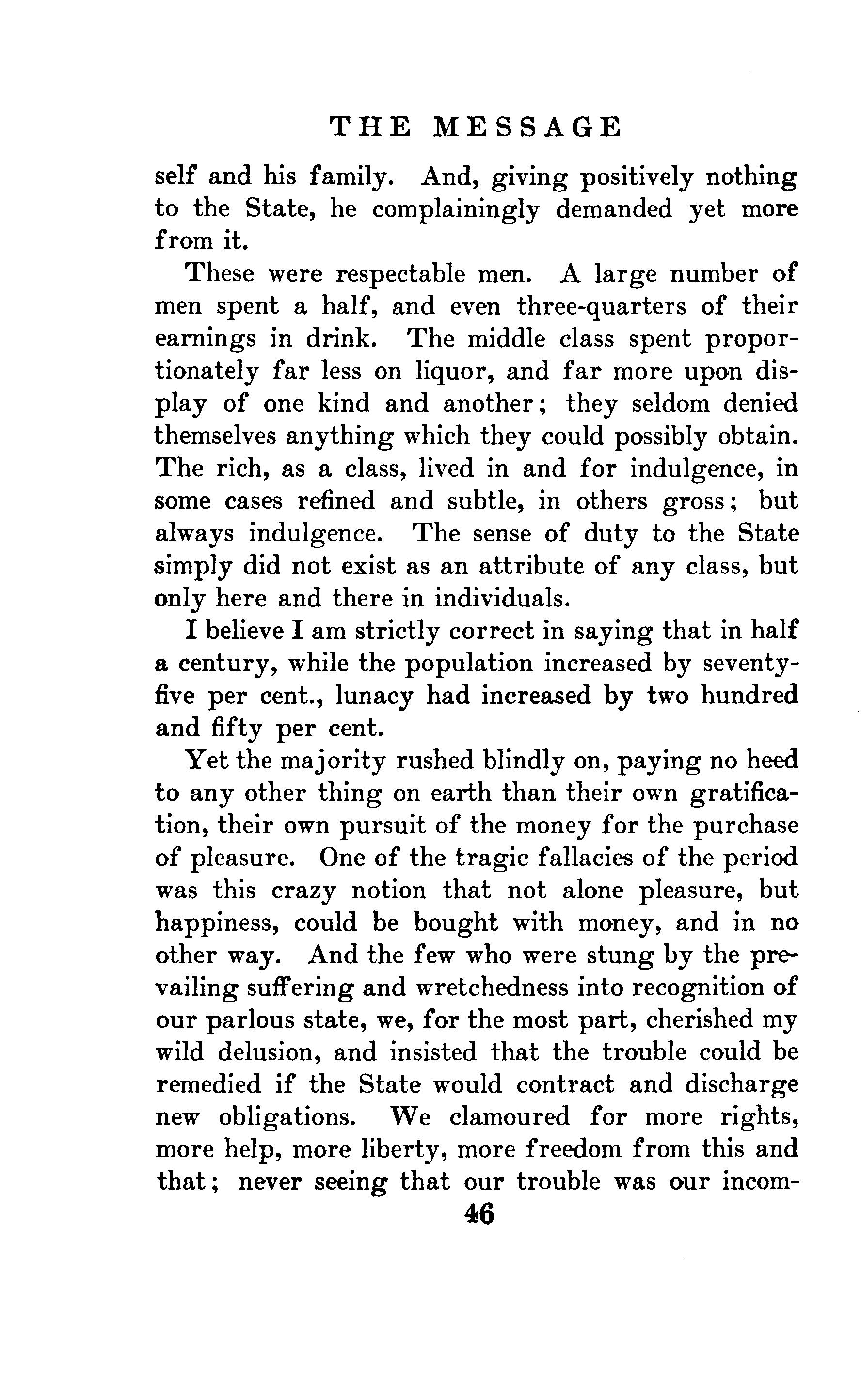 THE MESSAGE

self and his family. And, giving positively nothing to the State, he complainingly demanded yet more from it.

These were respectable men. A large number of men spent a half, and even three-quarters of their earnings in drink. The middle class spent proportionately far less on liquor, and far more upon display of one kind and another; they seldom denied themselves anything which they could possibly obtain. The rich, as a class, lived in and for indulgence, in some cases refined and subtle, in others gross; but always indulgence. The sense of duty to the State simply did not exist as an attribute of any class, but only here and there in individuals.

I believe I am strictly correct in saying that in half a century, while the population increased by seventy-five per cent., lunacy had increased by two hundred and fifty per cent.

Yet the majority rushed blindly on, paying no heed to any other thing on earth than their own gratification, their own pursuit of the money for the purchase of pleasure. One of the tragic fallacies of the period was this crazy notion that not alone pleasure, but happiness, could be bought with money, and in no other way. And the few who were stung by the prevailing suffering and wretchedness into recognition of our parlous state, we, for the most part, cherished my wild delusion, and insisted that the trouble could be remedied if the State would contract and discharge new obligations. We clamoured for more rights, more help, more liberty, more freedom from this and that; never seeing that our trouble was our incom-

46